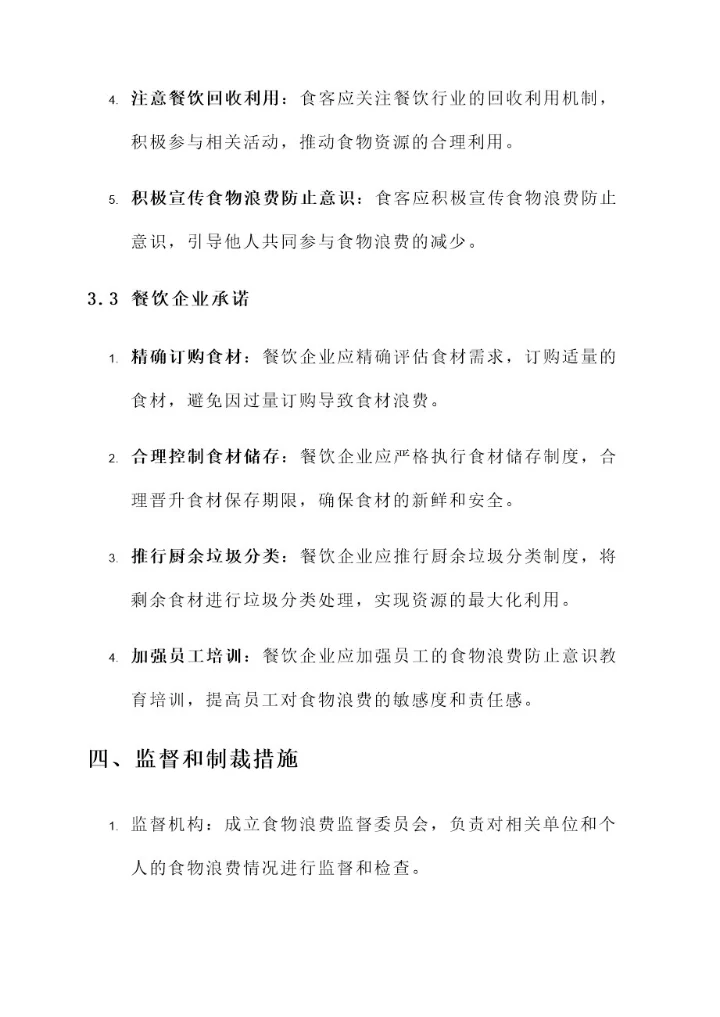 4. 注意餐饮回收利用：食客应关注餐饮行业的回收利用机制，积极参与相关活动，推动食物资源的合理利用。

5. 积极宣传食物浪费防止意识：食客应积极宣传食物浪费防止意识，引导他人共同参与食物浪费的减少。

3.3 餐饮企业承诺

1. 精确订购食材：餐饮企业应精确评估食材需求，订购适量的食材，避免因过量订购导致食材浪费。

2. 合理控制食材储存：餐饮企业应严格执行食材储存制度，合理晋升食材保存期限，确保食材的新鲜和安全。

3. 推行厨余垃圾分类：餐饮企业应推行厨余垃圾分类制度，将剩余食材进行垃圾分类处理，实现资源的最大化利用。

4. 加强员工培训：餐饮企业应加强员工的食物浪费防止意识教育培训，提高员工对食物浪费的敏感度和责任感。

四、监督和制裁措施

1. 监督机构：成立食物浪费监督委员会，负责对相关单位和个人的食物浪费情况进行监督和检查。